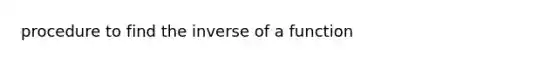 procedure to find the inverse of a function